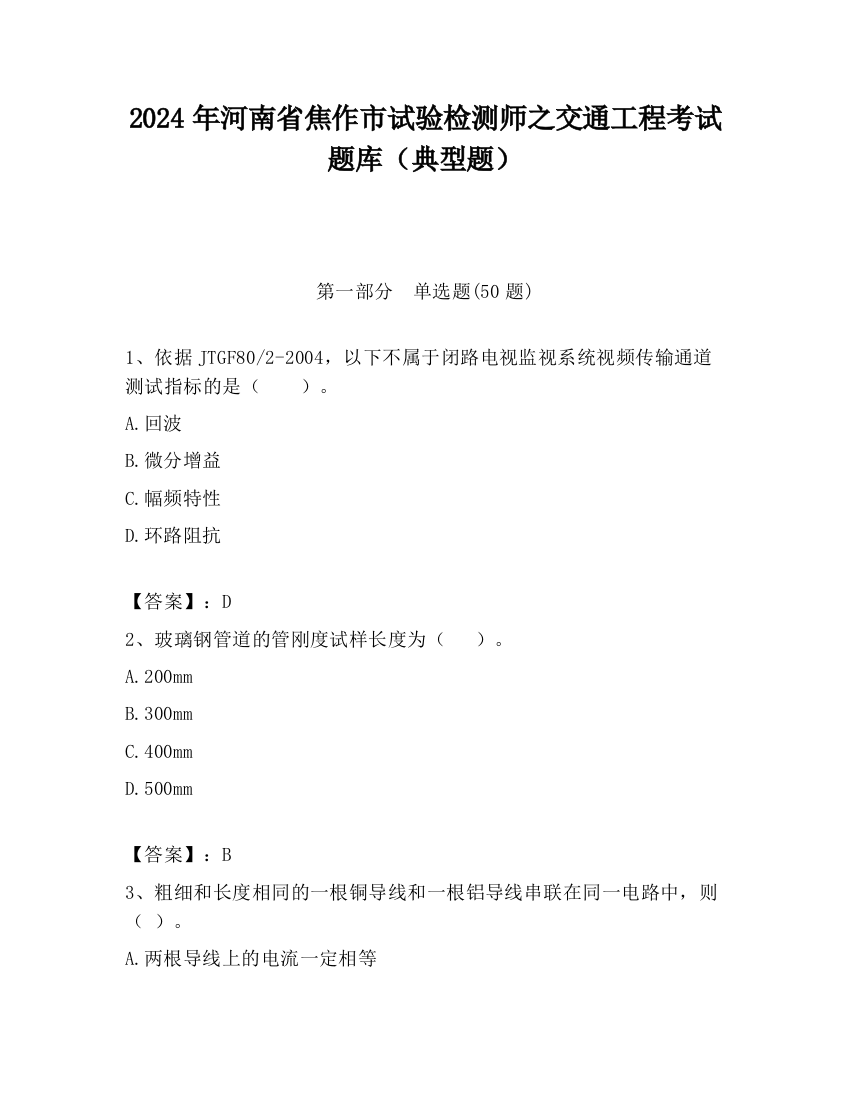 2024 年河南省焦作市试验检测师之交通工程考试题库（典型题）

第一部分　单选题(50 题)

1、依据 JTGF80/2-2004，以下不属于闭路电视监视系统视频传输通道测试指标的是（　　）。

A.回波

B.微分增益

C.幅频特性

D.环路阻抗

【答案】：D

2、玻璃钢管道的管刚度试样长度为（　　）。

A.200mm

B.300mm

C.400mm

D.500mm

【答案】：B

3、粗细和长度相同的一根铜导线和一根铝导线串联在同一电路中，则（ ）。

A.两根导线上的电流一定相等